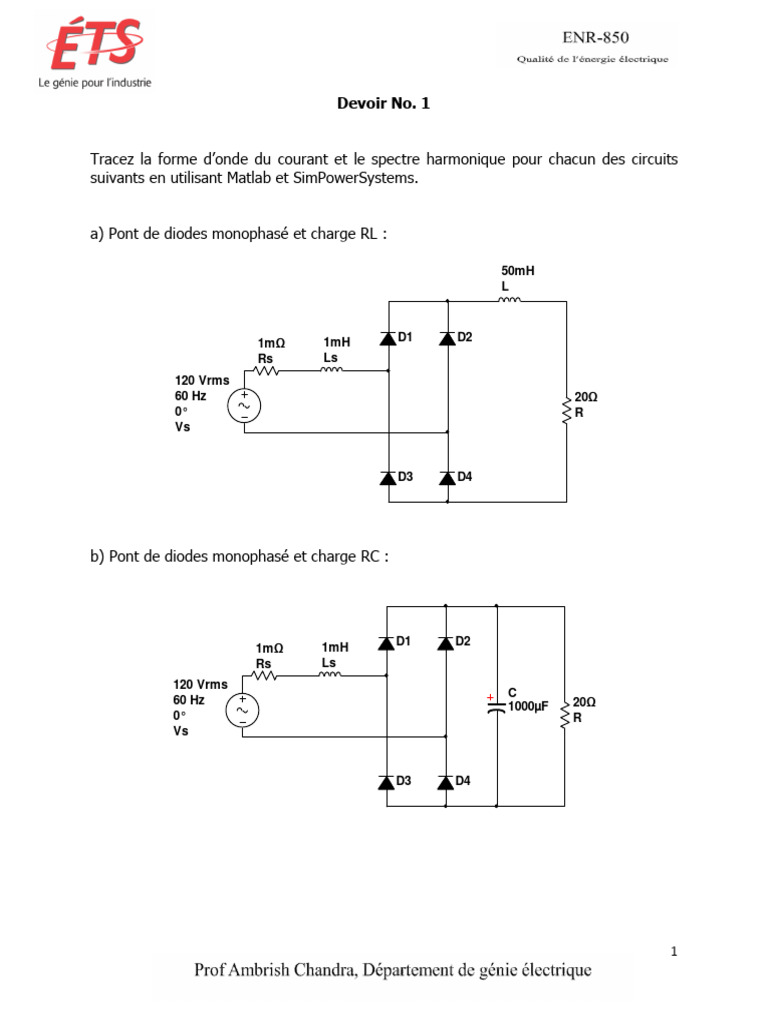 ÉTS
Le génie pour l'industrie

ENR-850
Qualité de l'énergie électrique

Devoir No. 1

Tracez la forme d'onde du courant et le spectre harmonique pour chacun des circuits suivants en utilisant Matlab et SimPowerSystems.

a) Pont de diodes monophasé et charge RL :

50mH
L
1mΩ
Rs
1mH
Ls
D1
D2
120 Vrms
60 Hz
0°
Vs
+
−
20Ω
R
D3
D4

b) Pont de diodes monophasé et charge RC :

1mΩ
Rs
1mH
Ls
D1
D2
120 Vrms
60 Hz
0°
Vs
+
−
+
C
1000µF
20Ω
R
D3
D4

1

Prof Ambrish Chandra, Département de génie électrique